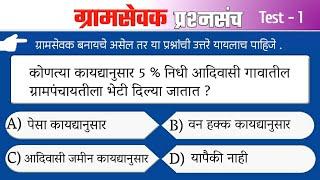 ग्रामसेवक प्रश्नसंच Test - 1

ग्रामसेवक बनायचे असेल तर या प्रश्नांची उत्तरे यायलाच पाहिजे .

कोणत्या कायद्यानुसार 5 % निधी आदिवासी गावातील ग्रामपंचायतीला भेटी दिल्या जातात ?

A) पेसा कायद्यानुसार

B) वन हक्क कायद्यानुसार

C) आदिवासी जमीन कायद्यानुसार

D) यापैकी नाही